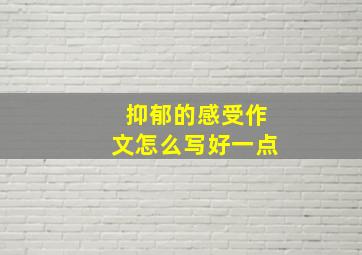 抑郁的感受作文怎么写好一点